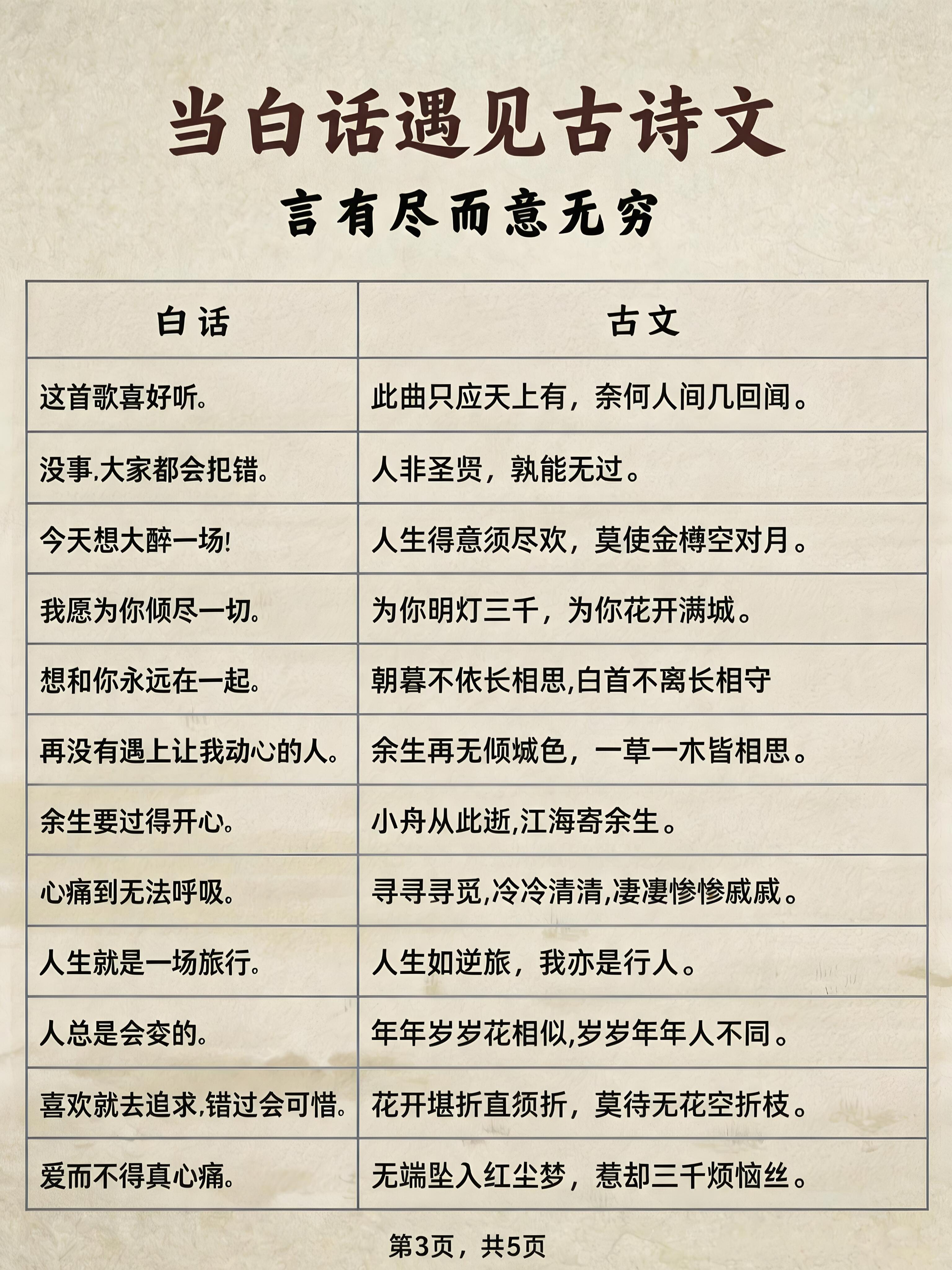 当白话遇见古诗文

言有尽而意无穷

| 白话 | 古文 |
|---|---|
| 这首歌喜好听。 | 此曲只应天上有，奈何人间几回闻。 |
| 没事,大家都会犯错。 | 人非圣贤，孰能无过。 |
| 今天想大醉一场! | 人生得意须尽欢，莫使金樽空对月。 |
| 我愿为你倾尽一切。 | 为你明灯三千，为你花开满城。 |
| 想和你永远在一起。 | 朝暮不依长相思,白首不离长相守 |
| 再没有遇上让我动心的人。 | 余生再无倾城色，一草一木皆相思。 |
| 余生要过得开心。 | 小舟从此逝,江海寄余生。 |
| 心痛到无法呼吸。 | 寻寻寻觅,冷冷清清,凄凄惨惨戚戚。 |
| 人生就是一场旅行。 | 人生如逆旅，我亦是行人。 |
| 人总是会变的。 | 年年岁岁花相似,岁岁年年人不同。 |
| 喜欢就去追求,错过会可惜。 | 花开堪折直须折，莫待无花空折枝。 |
| 爱而不得真心痛。 | 无端坠入红尘梦，惹却三千烦恼丝。 |

第3页，共5页